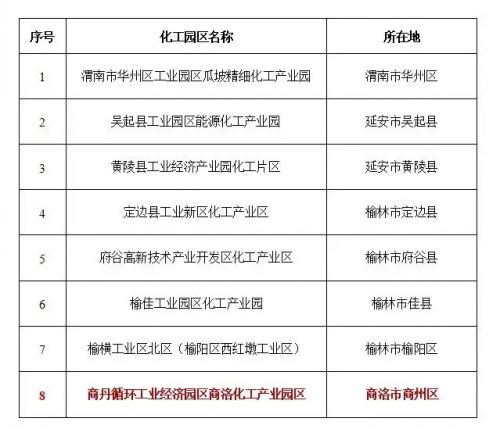 | 序号 | 化工园区名称 | 所在地 |
|---|---|---|
| 1 | 渭南市华州区工业园区瓜坡精细化工产业园 | 渭南市华州区 |
| 2 | 吴起县工业园区能源化工产业园 | 延安市吴起县 |
| 3 | 黄陵县工业经济产业园化工片区 | 延安市黄陵县 |
| 4 | 定边县工业新区化工产业区 | 榆林市定边县 |
| 5 | 府谷高新技术产业开发区化工产业区 | 榆林市府谷县 |
| 6 | 榆佳工业园区化工产业园 | 榆林市佳县 |
| 7 | 榆横工业区北区（榆阳区西红墩工业区） | 榆林市榆阳区 |
| 8 | 商丹循环工业经济园区商洛化工产业园区 | 商洛市商州区 |